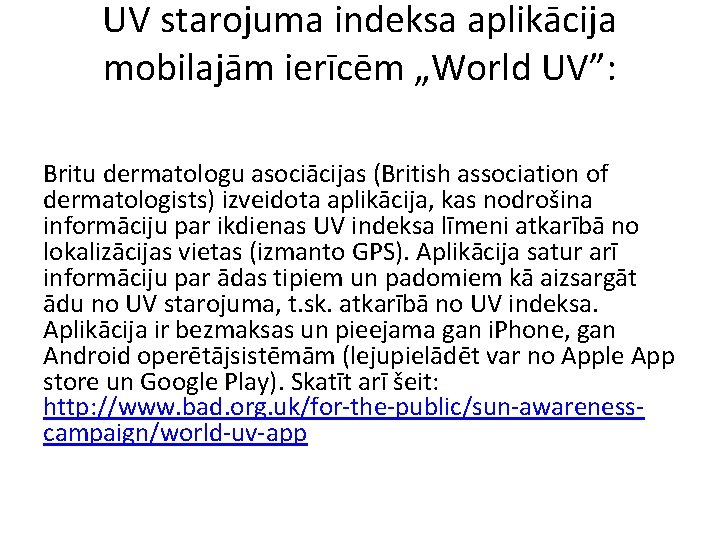 UV starojuma indeksa aplikācija mobilajām ierīcēm „World UV”:

Britu dermatologu asociācijas (British association of dermatologists) izveidota aplikācija, kas nodrošina informāciju par ikdienas UV indeksa līmeni atkarībā no lokalizācijas vietas (izmanto GPS). Aplikācija satur arī informāciju par ādas tipiem un padomiem kā aizsargāt ādu no UV starojuma, t.sk. atkarībā no UV indeksa. Aplikācija ir bezmaksas un pieejama gan iPhone, gan Android operētājsistēmām (lejupielādēt var no Apple App store un Google Play). Skatīt arī šeit: http://www.bad.org.uk/for-the-public/sun-awareness-campaign/world-uv-app